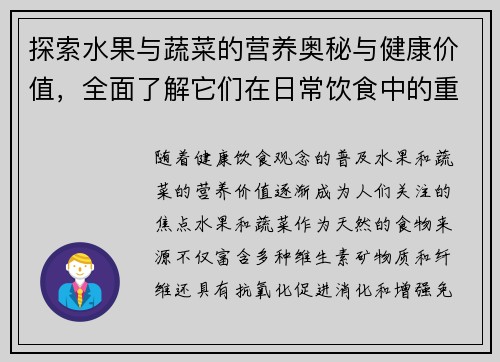 探索水果与蔬菜的营养奥秘与健康价值，全面了解它们在日常饮食中的重

随着健康饮食观念的普及水果和蔬菜的营养价值逐渐成为人们关注的焦点水果和蔬菜作为天然的食物来源不仅富含多种维生素矿物质和纤维还具有抗氧化促进消化和增强免